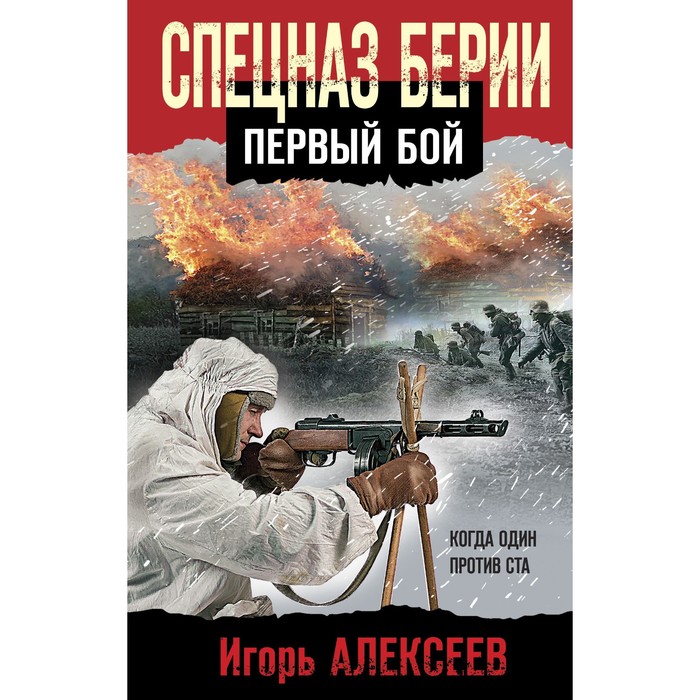 СПЕЦНАЗ БЕРИИ
ПЕРВЫЙ БОЙ

КОГДА ОДИН
ПРОТИВ СТА

Игорь АЛЕКСЕЕВ